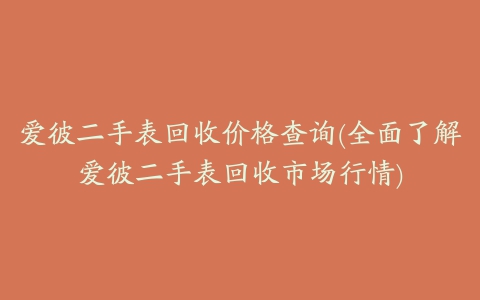 爱彼二手表回收价格查询(全面了解爱彼二手表回收市场行情)